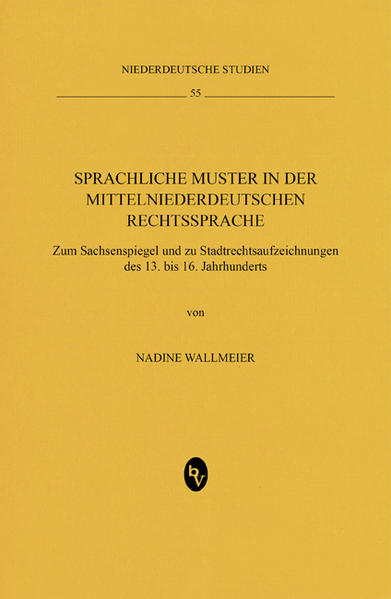 NIEDERDEUTSCHE STUDIEN

55

SPRACHLICHE MUSTER IN DER MITTELNIEDERDEUTSCHEN RECHTSSPRACHE

Zum Sachsenspiegel und zu Stadtrechtsaufzeichnungen des 13. bis 16. Jahrhunderts

von

NADINE WALLMEIER

bv